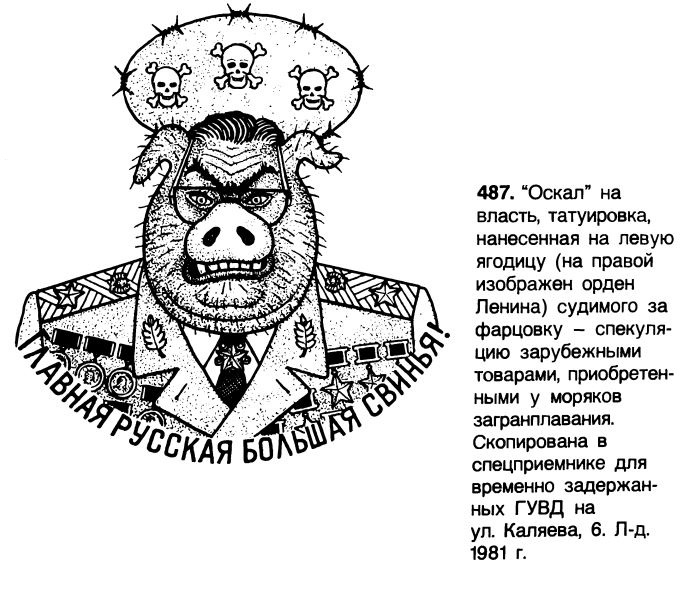 ГЛАВНАЯ РУССКАЯ БОЛЬШАЯ СВИНЬЯ!

487. "Оскал" на власть, татуировка, нанесенная на левую ягодицу (на правой изображен орден Ленина) судимого за фарцовку – спекуляцию зарубежными товарами, приобретенными у моряков загранплавания. Скопирована в спецприемнике для временно задержанных ГУВД на ул. Каляева, 6. Л-д. 1981 г.